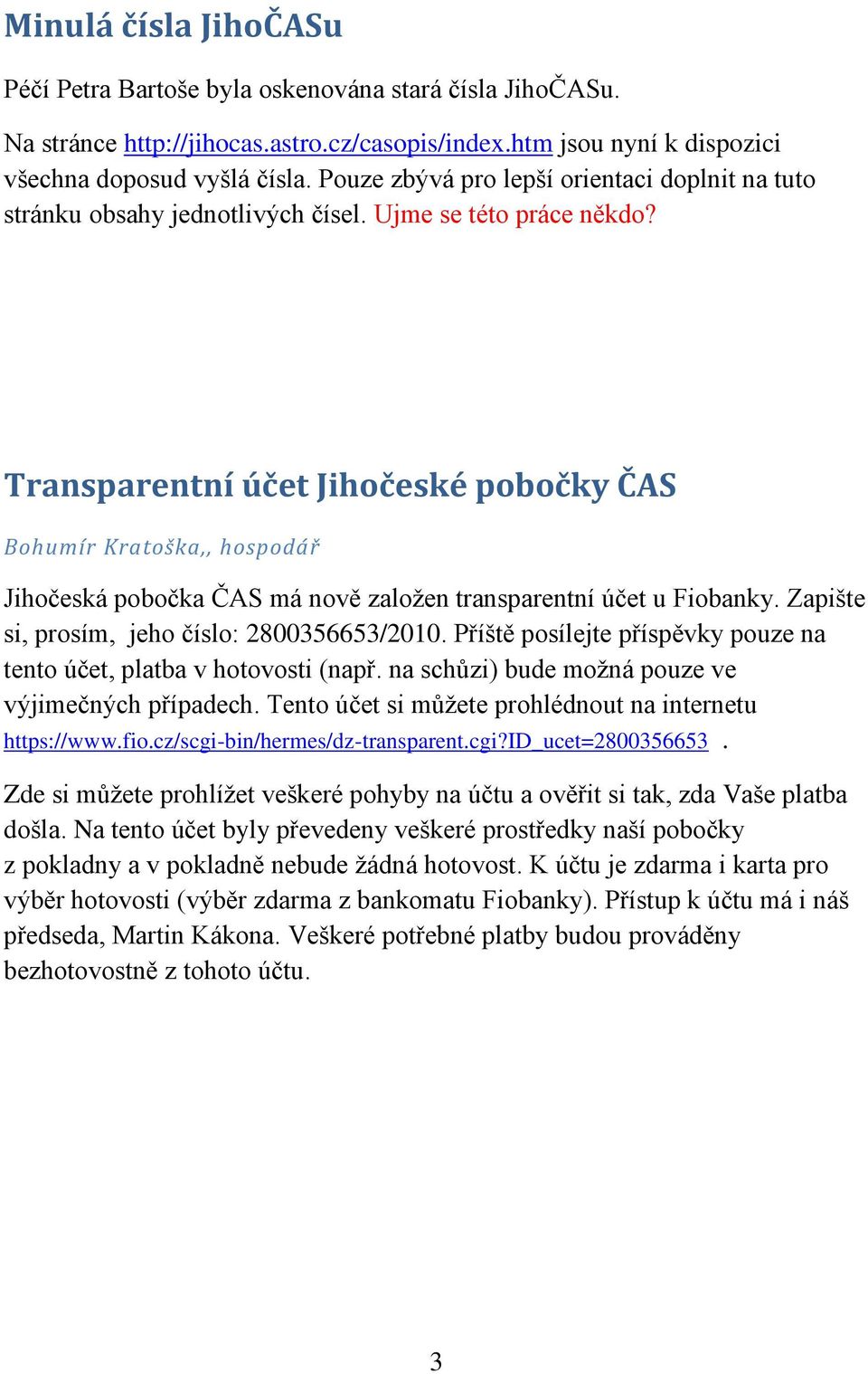 Minulá čísla JihoČASu

Péčí Petra Bartoše byla oskenována stará čísla JihoČASu.

Na stránce http://jihocas.astro.cz/casopis/index.htm jsou nyní k dispozici všechna doposud vyšlá čísla. Pouze zbývá pro lepší orientaci doplnit na tuto stránku obsahy jednotlivých čísel. Ujme se této práce někdo?

Transparentní účet Jihočeské pobočky ČAS

Bohumír Kratoška,, hospodář

Jihočeská pobočka ČAS má nově založen transparentní účet u Fiobanky. Zapište si, prosím, jeho číslo: 2800356653/2010. Příště posílejte příspěvky pouze na tento účet, platba v hotovosti (např. na schůzi) bude možná pouze ve výjimečných případech. Tento účet si můžete prohlédnout na internetu https://www.fio.cz/scgi-bin/hermes/dz-transparent.cgi?ID_ucet=2800356653 .

Zde si můžete prohlížet veškeré pohyby na účtu a ověřit si tak, zda Vaše platba došla. Na tento účet byly převedeny veškeré prostředky naší pobočky z pokladny a v pokladně nebude žádná hotovost. K účtu je zdarma i karta pro výběr hotovosti (výběr zdarma z bankomatu Fiobanky). Přístup k účtu má i náš předseda, Martin Kákona. Veškeré potřebné platby budou prováděny bezhotovostně z tohoto účtu.

3